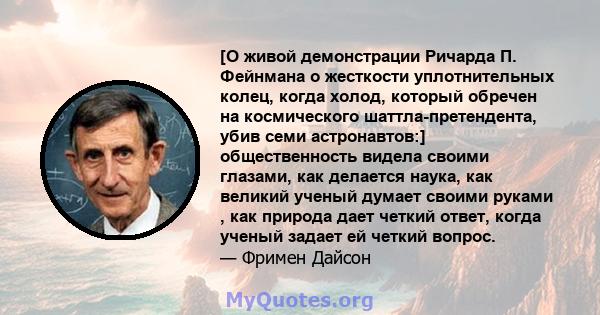 [О живой демонстрации Ричарда П. Фейнмана о жесткости уплотнительных колец, когда холод, который обречен на космического шаттла-претендента, убив семи астронавтов:] общественность видела своими глазами, как делается наука, как великий ученый думает своими руками , как природа дает четкий ответ, когда ученый задает ей четкий вопрос.
— Фримен Дайсон

MyQuotes.org